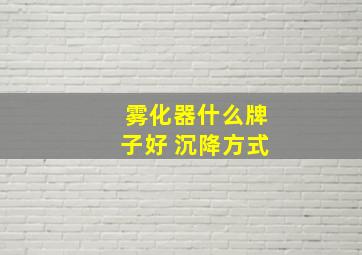 雾化器什么牌子好 沉降方式